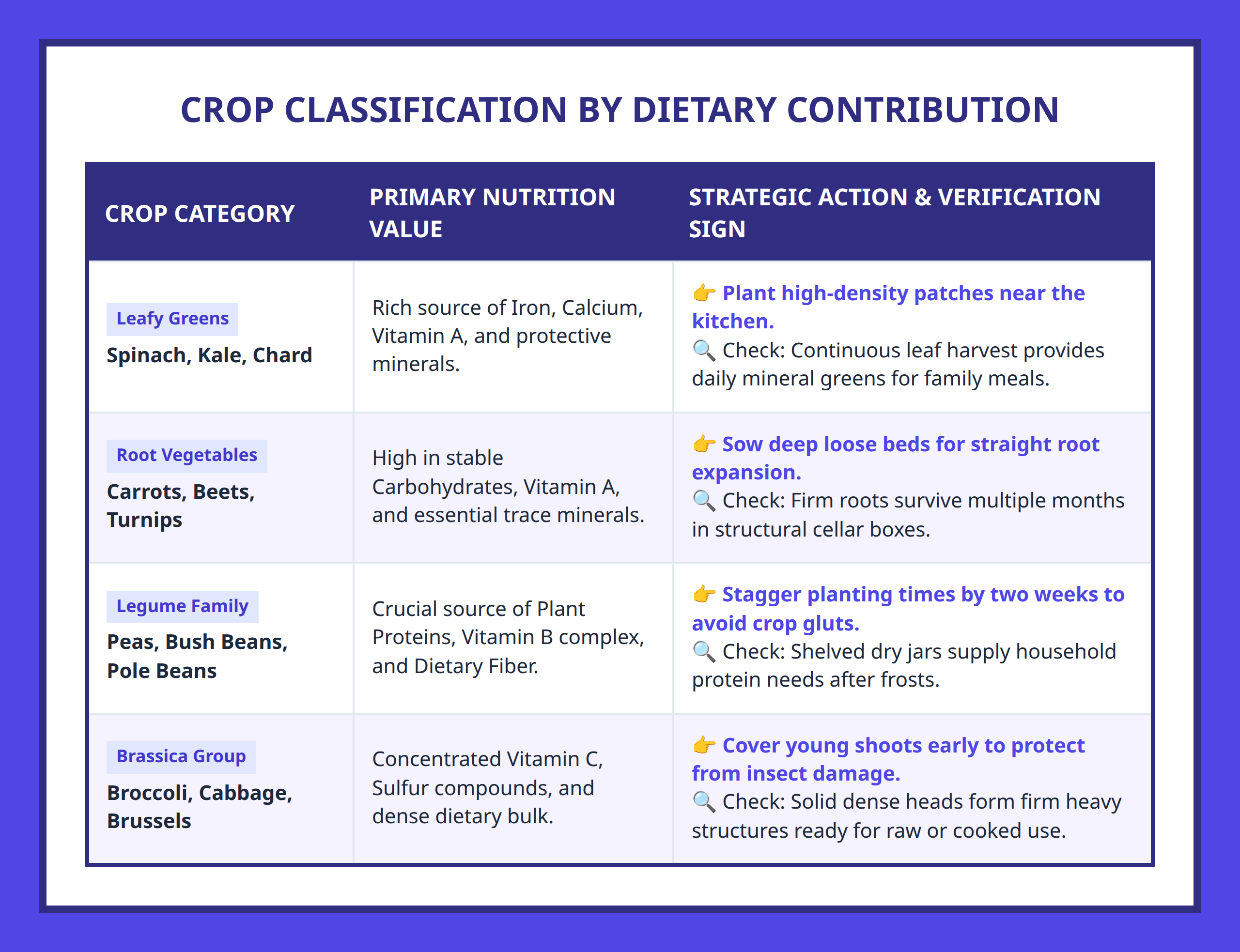 CROP CLASSIFICATION BY DIETARY CONTRIBUTION

| CROP CATEGORY | PRIMARY NUTRITION VALUE | STRATEGIC ACTION & VERIFICATION SIGN |
|---|---|---|
| Leafy Greens Spinach, Kale, Chard | Rich source of Iron, Calcium, Vitamin A, and protective minerals. | 👉 Plant high-density patches near the kitchen. 🔍 Check: Continuous leaf harvest provides daily mineral greens for family meals. |
| Root Vegetables Carrots, Beets, Turnips | High in stable Carbohydrates, Vitamin A, and essential trace minerals. | 👉 Sow deep loose beds for straight root expansion. 🔍 Check: Firm roots survive multiple months in structural cellar boxes. |
| Legume Family Peas, Bush Beans, Pole Beans | Crucial source of Plant Proteins, Vitamin B complex, and Dietary Fiber. | 👉 Stagger planting times by two weeks to avoid crop gluts. 🔍 Check: Shelved dry jars supply household protein needs after frosts. |
| Brassica Group Broccoli, Cabbage, Brussels | Concentrated Vitamin C, Sulfur compounds, and dense dietary bulk. | 👉 Cover young shoots early to protect from insect damage. 🔍 Check: Solid dense heads form firm heavy structures ready for raw or cooked use. |